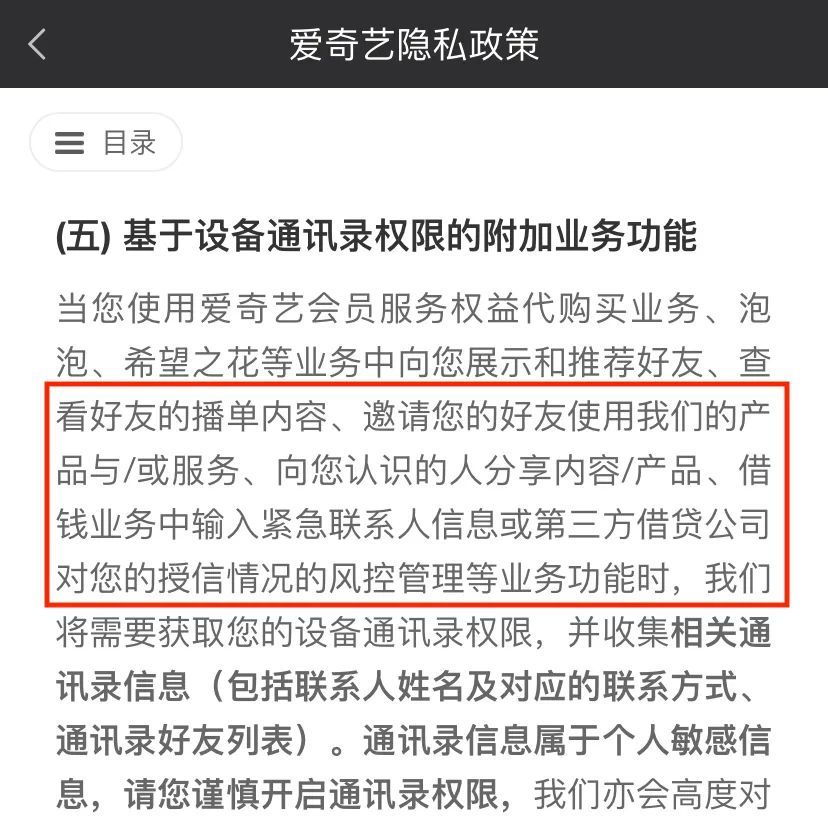 爱奇艺隐私政策

目录

(五) 基于设备通讯录权限的附加业务功能

当您使用爱奇艺会员服务权益代购买业务、泡泡、希望之花等业务中向您展示和推荐好友、查看好友的播单内容、邀请您的好友使用我们的产品与/或服务、向您认识的人分享内容/产品、借钱业务中输入紧急联系人信息或第三方借贷公司对您的授信情况的风控管理等业务功能时，我们将需要获取您的设备通讯录权限，并收集相关通讯录信息（包括联系人姓名及对应的联系方式、通讯录好友列表）。通讯录信息属于个人敏感信息，请您谨慎开启通讯录权限，我们亦会高度对